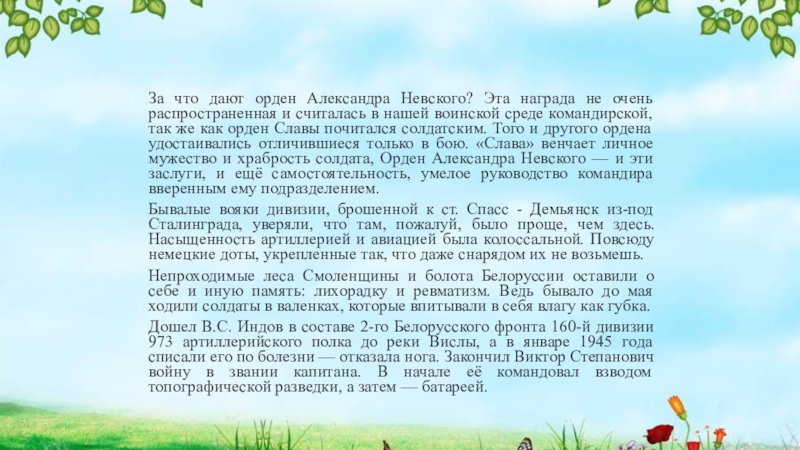 За что дают орден Александра Невского? Эта награда не очень распространенная и считалась в нашей воинской среде командирской, так же как орден Славы почитался солдатским. Того и другого ордена удостаивались отличившиеся только в бою. «Слава» венчает личное мужество и храбрость солдата, Орден Александра Невского — и эти заслуги, и ещё самостоятельность, умелое руководство командира вверенным ему подразделением.

Бывалые вояки дивизии, брошенной к ст. Спасс - Демьянск из-под Сталинграда, уверяли, что там, пожалуй, было проще, чем здесь. Насыщенность артиллерией и авиацией была колоссальной. Повсюду немецкие доты, укрепленные так, что даже снарядом их не возьмешь.

Непроходимые леса Смоленщины и болота Белоруссии оставили о себе и иную память: лихорадку и ревматизм. Ведь бывало до мая ходили солдаты в валенках, которые впитывали в себя влагу как губка.

Дошел В.С. Индов в составе 2-го Белорусского фронта 160-й дивизии 973 артиллерийского полка до реки Вислы, а в январе 1945 года списали его по болезни — отказала нога. Закончил Виктор Степанович войну в звании капитана. В начале её командовал взводом топографической разведки, а затем — батареей.